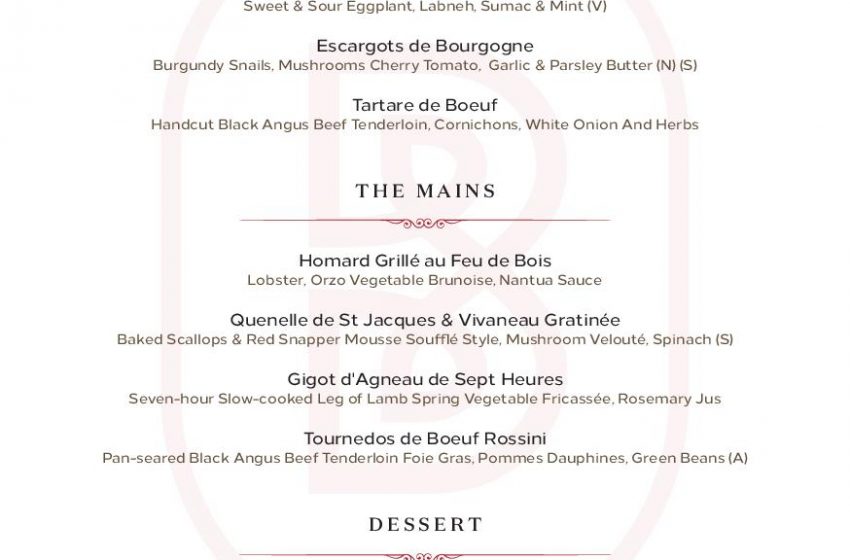 Sweet & Sour Eggplant, Labneh, Sumac & Mint (V)

Escargots de Bourgogne
Burgundy Snails, Mushrooms Cherry Tomato, Garlic & Parsley Butter (N) (S)

Tartare de Boeuf
Handcut Black Angus Beef Tenderloin, Cornichons, White Onion And Herbs

THE MAINS

Homard Grillé au Feu de Bois
Lobster, Orzo Vegetable Brunoise, Nantua Sauce

Quenelle de St Jacques & Vivaneau Gratinée
Baked Scallops & Red Snapper Mousse Soufflé Style, Mushroom Velouté, Spinach (S)

Gigot d'Agneau de Sept Heures
Seven-hour Slow-cooked Leg of Lamb Spring Vegetable Fricassée, Rosemary Jus

Tournedos de Boeuf Rossini
Pan-seared Black Angus Beef Tenderloin Foie Gras, Pommes Dauphines, Green Beans (A)

DESSERT